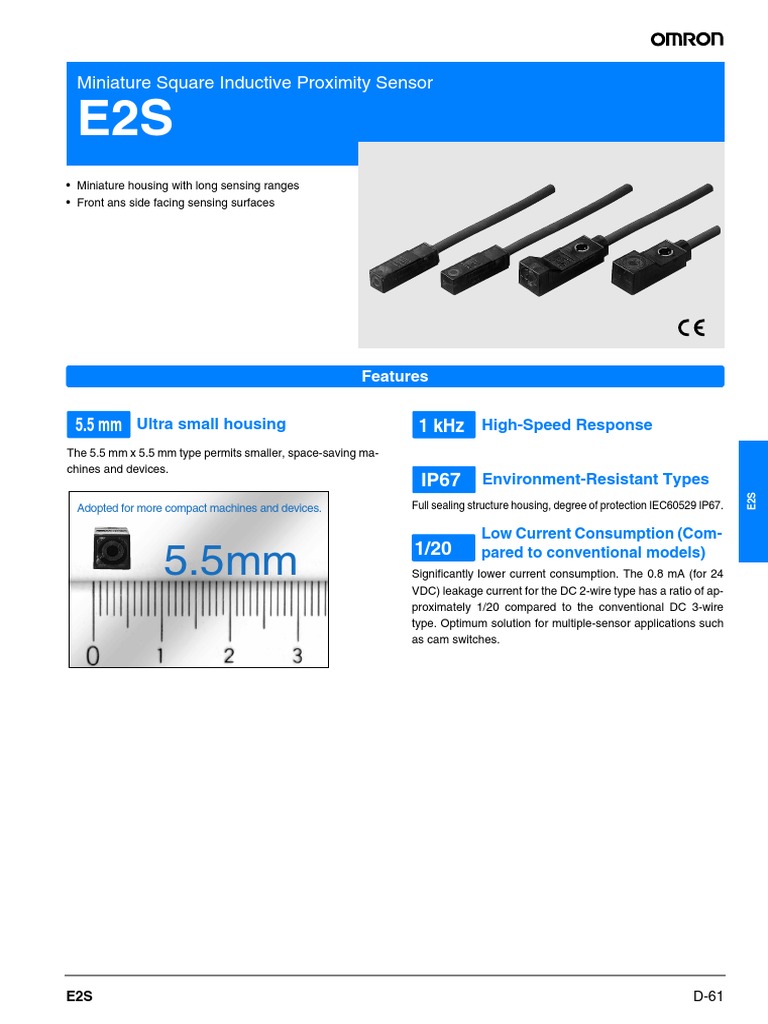 OMRON

Miniature Square Inductive Proximity Sensor

E2S

• Miniature housing with long sensing ranges
• Front ans side facing sensing surfaces

CE

Features

5.5 mm Ultra small housing

The 5.5 mm x 5.5 mm type permits smaller, space-saving machines and devices.

Adopted for more compact machines and devices.

5.5mm

0 1 2 3

1 kHz High-Speed Response

IP67 Environment-Resistant Types

Full sealing structure housing, degree of protection IEC60529 IP67.

1/20 Low Current Consumption (Compared to conventional models)

Significantly lower current consumption. The 0.8 mA (for 24 VDC) leakage current for the DC 2-wire type has a ratio of approximately 1/20 compared to the conventional DC 3-wire type. Optimum solution for multiple-sensor applications such as cam switches.

E2S

E2S

D-61